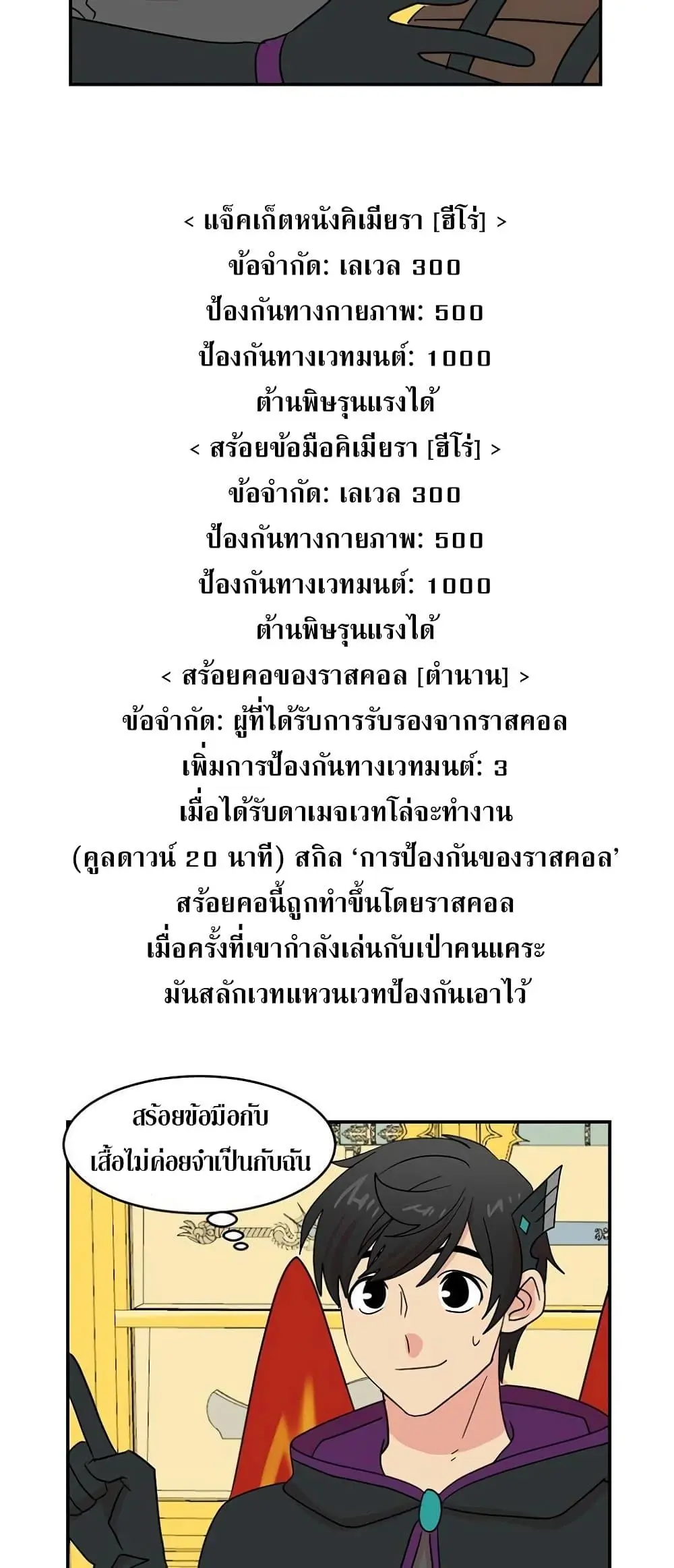 < แจ็คเก็ตหนังคิเมียรา [ฮีโร่] >
ข้อจำกัด: เลเวล 300
ป้องกันทางกายภาพ: 500
ป้องกันทางเวทมนต์: 1000
ต้านพิษรุนแรงได้
< สร้อยข้อมือคิเมียรา [ฮีโร่] >
ข้อจำกัด: เลเวล 300
ป้องกันทางกายภาพ: 500
ป้องกันทางเวทมนต์: 1000
ต้านพิษรุนแรงได้
< สร้อยคอของราสคอล [ตำนาน] >
ข้อจำกัด: ผู้ที่ได้รับการรับรองจากราสคอล
เพิ่มการป้องกันทางเวทมนต์: 3
เมื่อได้รับดาเมจเวทโล่จะทำงาน
(คูลดาวน์ 20 นาที) สกิล ‘การป้องกันของราสคอล’
สร้อยคอนี้ถูกทำขึ้นโดยราสคอล
เมื่อครั้งที่เขากำลังเล่นกับเป่าคนแคระ
มันสลักเวทแหวนเวทป้องกันเอาไว้

สร้อยข้อมือกับ
เสื้อไม่ค่อยจำเป็นกับฉัน